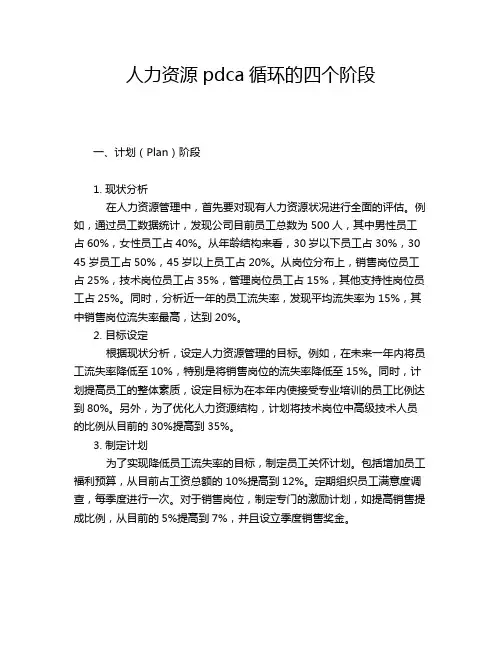 人力资源 pdca 循环的四个阶段

一、计划（Plan）阶段

1. 现状分析

在人力资源管理中，首先要对现有人力资源状况进行全面的评估。例如，通过员工数据统计，发现公司目前员工总数为 500 人，其中男性员工占 60%，女性员工占 40%。从年龄结构来看，30 岁以下员工占 30%，30 45 岁员工占 50%，45 岁以上员工占 20%。从岗位分布上，销售岗位员工占 25%，技术岗位员工占 35%，管理岗位员工占 15%，其他支持性岗位员工占 25%。同时，分析近一年的员工流失率，发现平均流失率为 15%，其中销售岗位流失率最高，达到 20%。

2. 目标设定

根据现状分析，设定人力资源管理的目标。例如，在未来一年内将员工流失率降低至 10%，特别是将销售岗位的流失率降低至 15%。同时，计划提高员工的整体素质，设定目标为在本年内使接受专业培训的员工比例达到 80%。另外，为了优化人力资源结构，计划将技术岗位中高级技术人员的比例从目前的 30%提高到 35%。

3. 制定计划

为了实现降低员工流失率的目标，制定员工关怀计划。包括增加员工福利预算，从目前占工资总额的 10%提高到 12%。定期组织员工满意度调查，每季度进行一次。对于销售岗位，制定专门的激励计划，如提高销售提成比例，从目前的 5%提高到 7%，并且设立季度销售奖金。